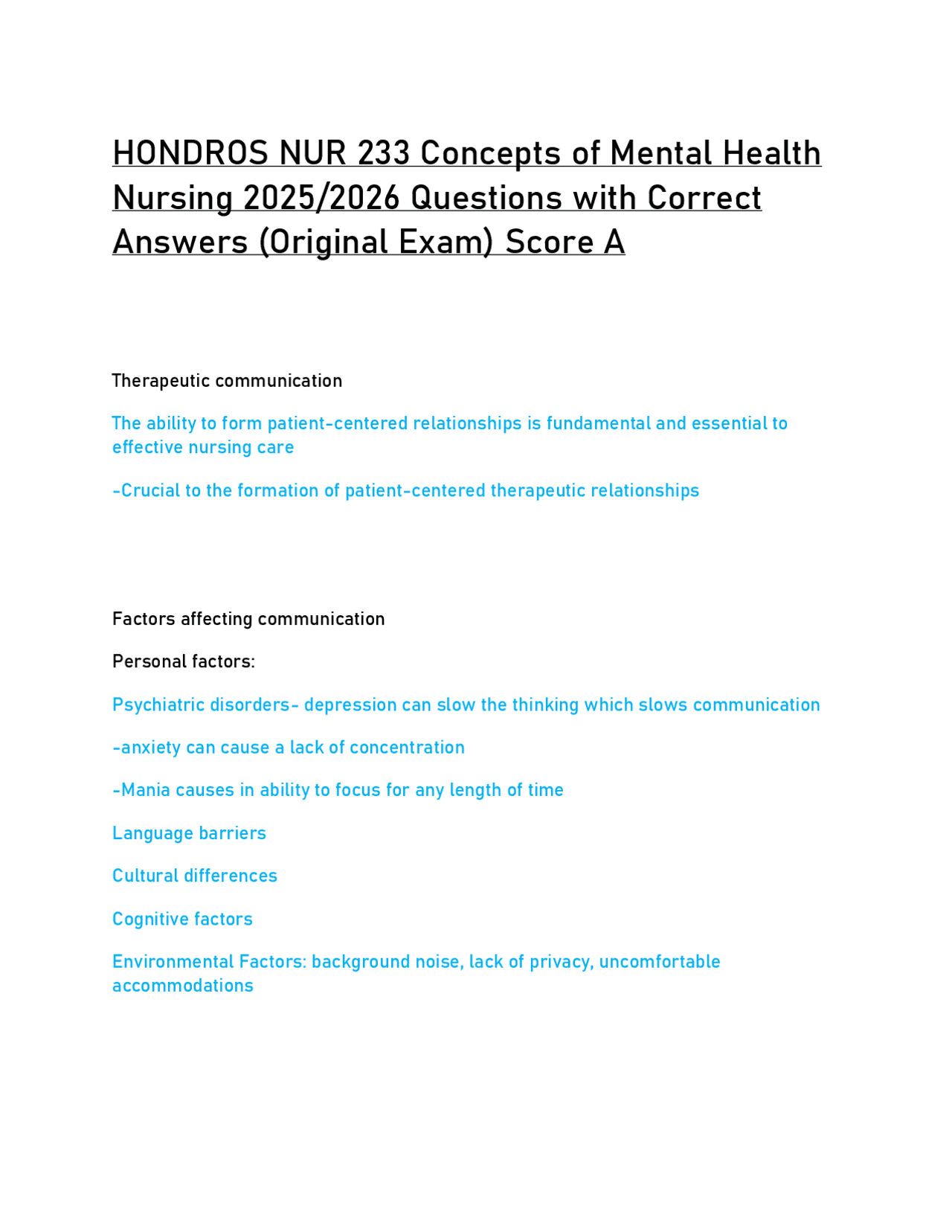 HONDROS NUR 233 Concepts of Mental Health Nursing 2025/2026 Questions with Correct Answers (Original Exam) Score A

Therapeutic communication

The ability to form patient-centered relationships is fundamental and essential to effective nursing care

-Crucial to the formation of patient-centered therapeutic relationships

Factors affecting communication

Personal factors:

Psychiatric disorders- depression can slow the thinking which slows communication

-anxiety can cause a lack of concentration

-Mania causes in ability to focus for any length of time

Language barriers

Cultural differences

Cognitive factors

Environmental Factors: background noise, lack of privacy, uncomfortable accommodations